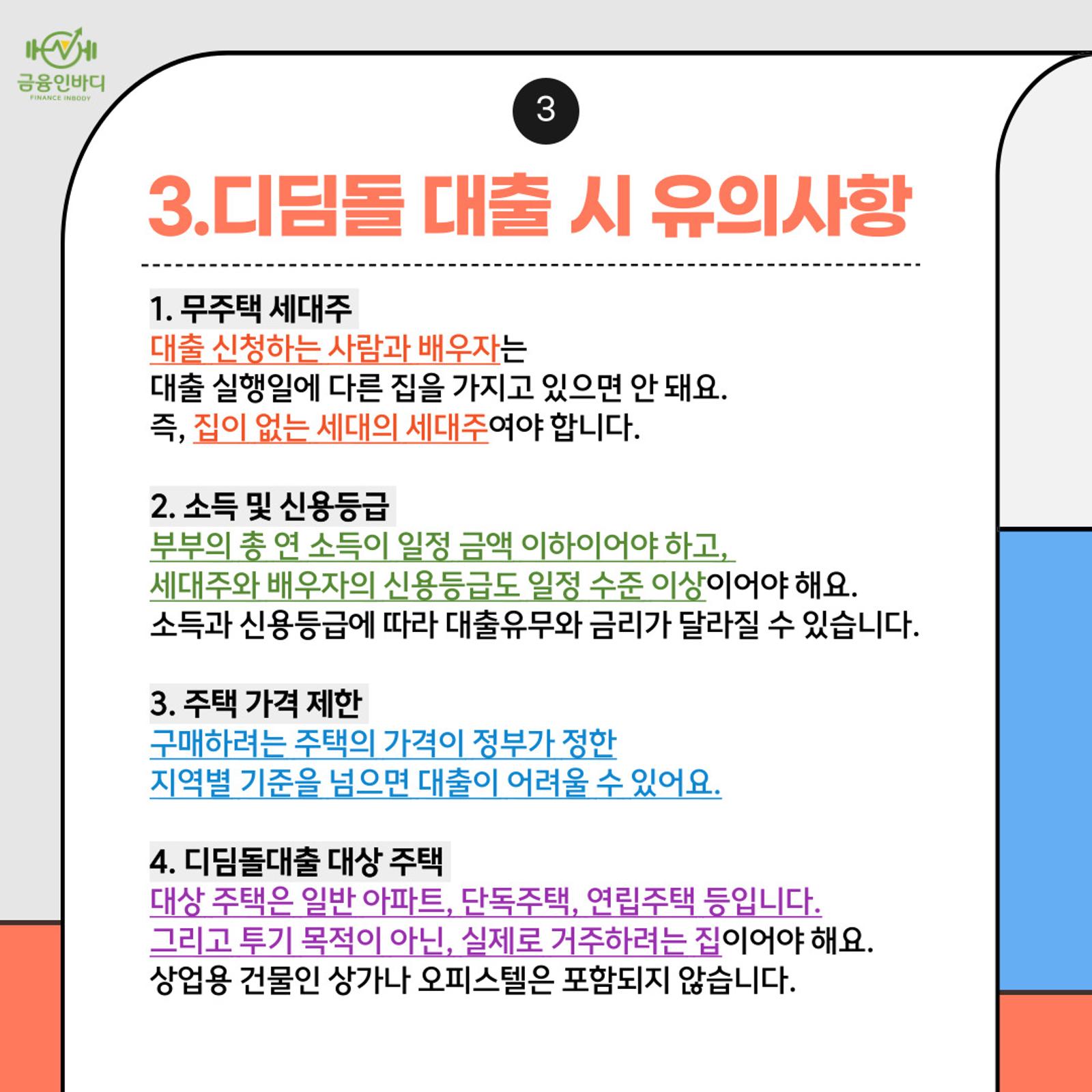 금융인바디
FINANCE INBODY

3

3.디딤돌 대출 시 유의사항

1. 무주택 세대주

대출 신청하는 사람과 배우자는
대출 실행일에 다른 집을 가지고 있으면 안 돼요.
즉, 집이 없는 세대의 세대주여야 합니다.

2. 소득 및 신용등급

부부의 총 연 소득이 일정 금액 이하이어야 하고,
세대주와 배우자의 신용등급도 일정 수준 이상이어야 해요.
소득과 신용등급에 따라 대출유무와 금리가 달라질 수 있습니다.

3. 주택 가격 제한

구매하려는 주택의 가격이 정부가 정한
지역별 기준을 넘으면 대출이 어려울 수 있어요.

4. 디딤돌대출 대상 주택

대상 주택은 일반 아파트, 단독주택, 연립주택 등입니다.
그리고 투기 목적이 아닌, 실제로 거주하려는 집이어야 해요.
상업용 건물인 상가나 오피스텔은 포함되지 않습니다.